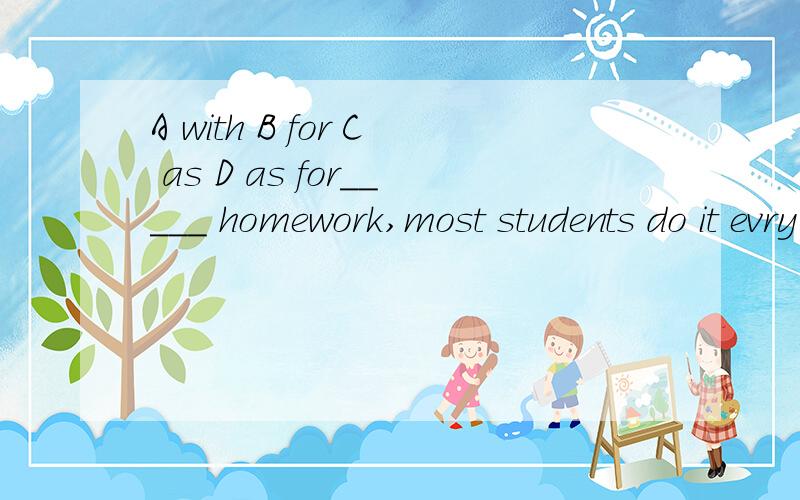 A with B for C as D as for_____ homework,most students do it evry